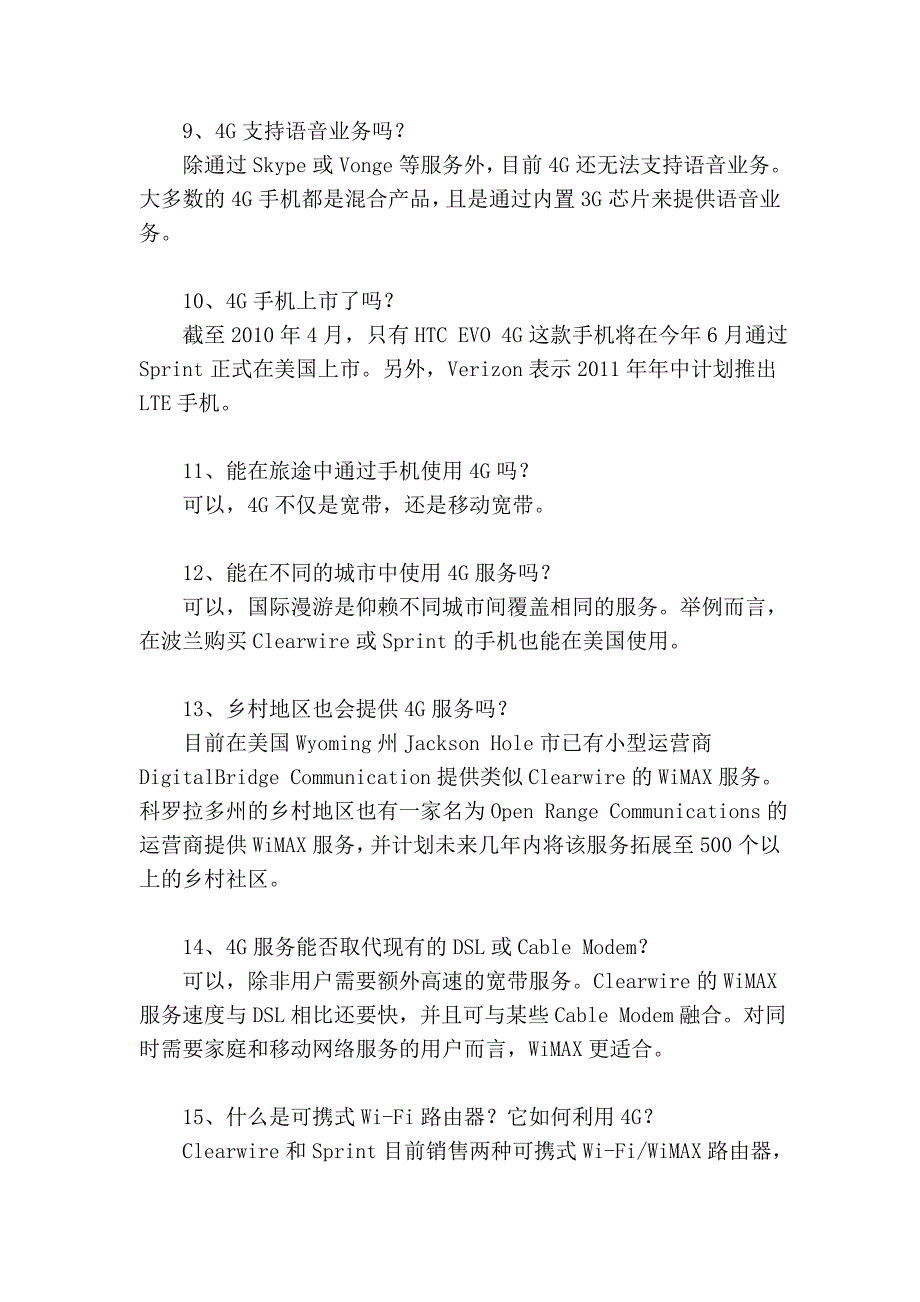 9、4G 支持语音业务吗？

除通过 Skype 或 Vonge 等服务外，目前 4G 还无法支持语音业务。大多数的 4G 手机都是混合产品，且是通过内置 3G 芯片来提供语音业务。

10、4G 手机上市了吗？

截至 2010 年 4 月，只有 HTC EVO 4G 这款手机将在今年 6 月通过 Sprint 正式在美国上市。另外，Verizon 表示 2011 年年中计划推出 LTE 手机。

11、能在旅途中通过手机使用 4G 吗？

可以，4G 不仅是宽带，还是移动宽带。

12、能在不同的城市中使用 4G 服务吗？

可以，国际漫游是仰赖不同城市间覆盖相同的服务。举例而言，在波兰购买 Clearwire 或 Sprint 的手机也能在美国使用。

13、乡村地区也会提供 4G 服务吗？

目前在美国 Wyoming 州 Jackson Hole 市已有小型运营商 DigitalBridge Communication 提供类似 Clearwire 的 WiMAX 服务。科罗拉多州的乡村地区也有一家名为 Open Range Communications 的运营商提供 WiMAX 服务，并计划未来几年内将该服务拓展至 500 个以上的乡村社区。

14、4G 服务能否取代现有的 DSL 或 Cable Modem？

可以，除非用户需要额外高速的宽带服务。Clearwire 的 WiMAX 服务速度与 DSL 相比还要快，并且可与某些 Cable Modem 融合。对同时需要家庭和移动网络服务的用户而言，WiMAX 更适合。

15、什么是可携式 Wi-Fi 路由器？它如何利用 4G？

Clearwire 和 Sprint 目前销售两种可携式 Wi-Fi/WiMAX 路由器，